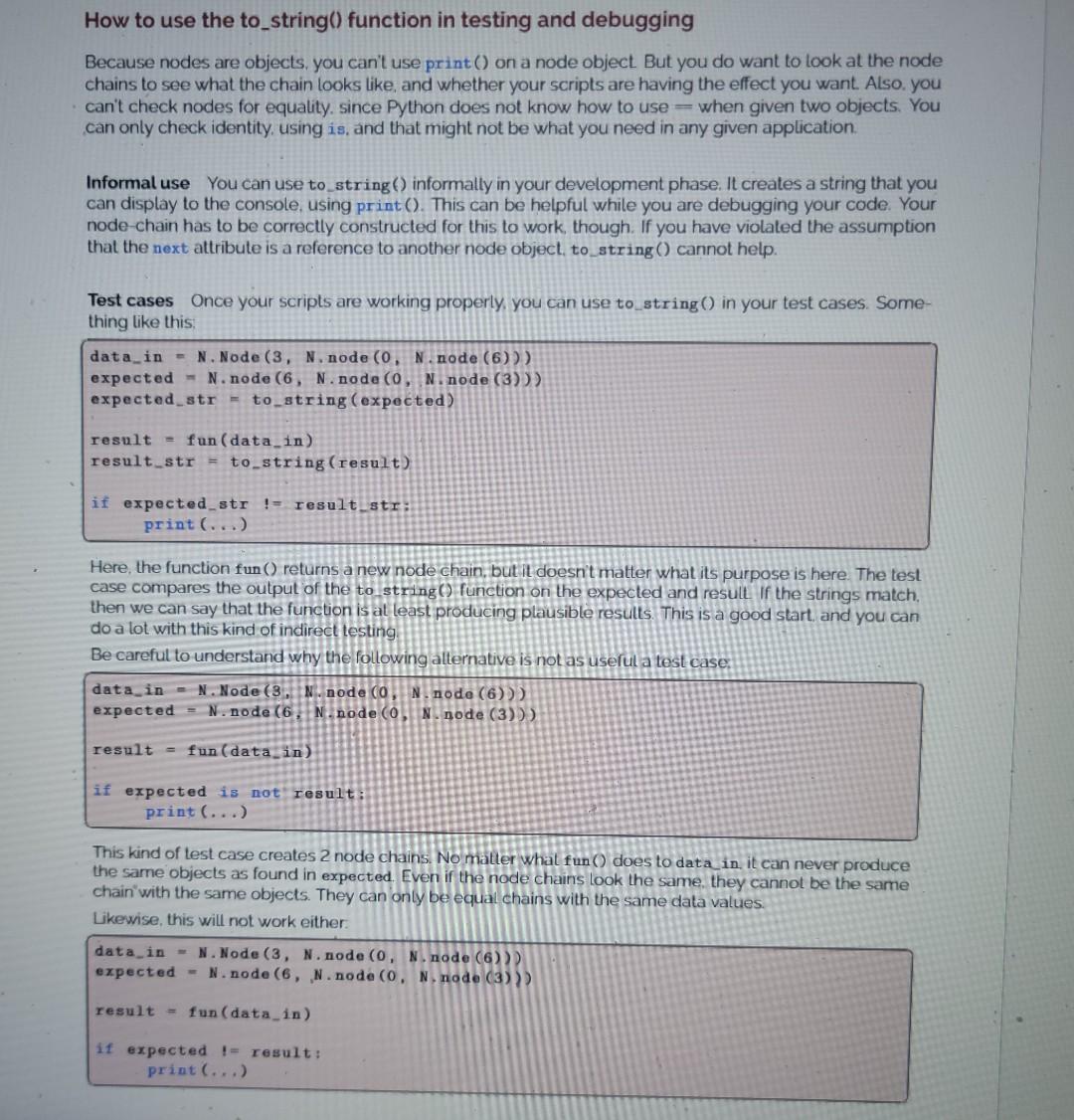 How to use the to_string() function in testing and debugging

Because nodes are objects, you can't use print() on a node object. But you do want to look at the node chains to see what the chain looks like, and whether your scripts are having the effect you want. Also, you can't check nodes for equality, since Python does not know how to use == when given two objects. You can only check identity, using is, and that might not be what you need in any given application.

Informal use You can use to_string() informally in your development phase. It creates a string that you can display to the console, using print(). This can be helpful while you are debugging your code. Your node-chain has to be correctly constructed for this to work, though. If you have violated the assumption that the next attribute is a reference to another node object, to_string() cannot help.

Test cases Once your scripts are working properly, you can use to_string() in your test cases. Something like this:

data_in = N.Node(3, N.node(0, N.node(6)))
expected = N.node(6, N.node(0, N.node(3)))
expected_str = to_string(expected)

result = fun(data_in)
result_str = to_string(result)

if expected_str != result_str:
    print(...)

Here, the function fun() returns a new node chain, but it doesn't matter what its purpose is here. The test case compares the output of the to_string() function on the expected and result. If the strings match, then we can say that the function is at least producing plausible results. This is a good start, and you can do a lot with this kind of indirect testing.

Be careful to understand why the following alternative is not as useful a test case:

data_in = N.Node(3, N.node(0, N.node(6)))
expected = N.node(6, N.node(0, N.node(3)))

result = fun(data_in)

if expected is not result:
    print(...)

This kind of test case creates 2 node chains. No matter what fun() does to data_in, it can never produce the same objects as found in expected. Even if the node chains look the same, they cannot be the same chain with the same objects. They can only be equal chains with the same data values.

Likewise, this will not work either:

data_in = N.Node(3, N.node(0, N.node(6)))
expected = N.node(6, N.node(0, N.node(3)))

result = fun(data_in)

if expected != result:
    print(...)